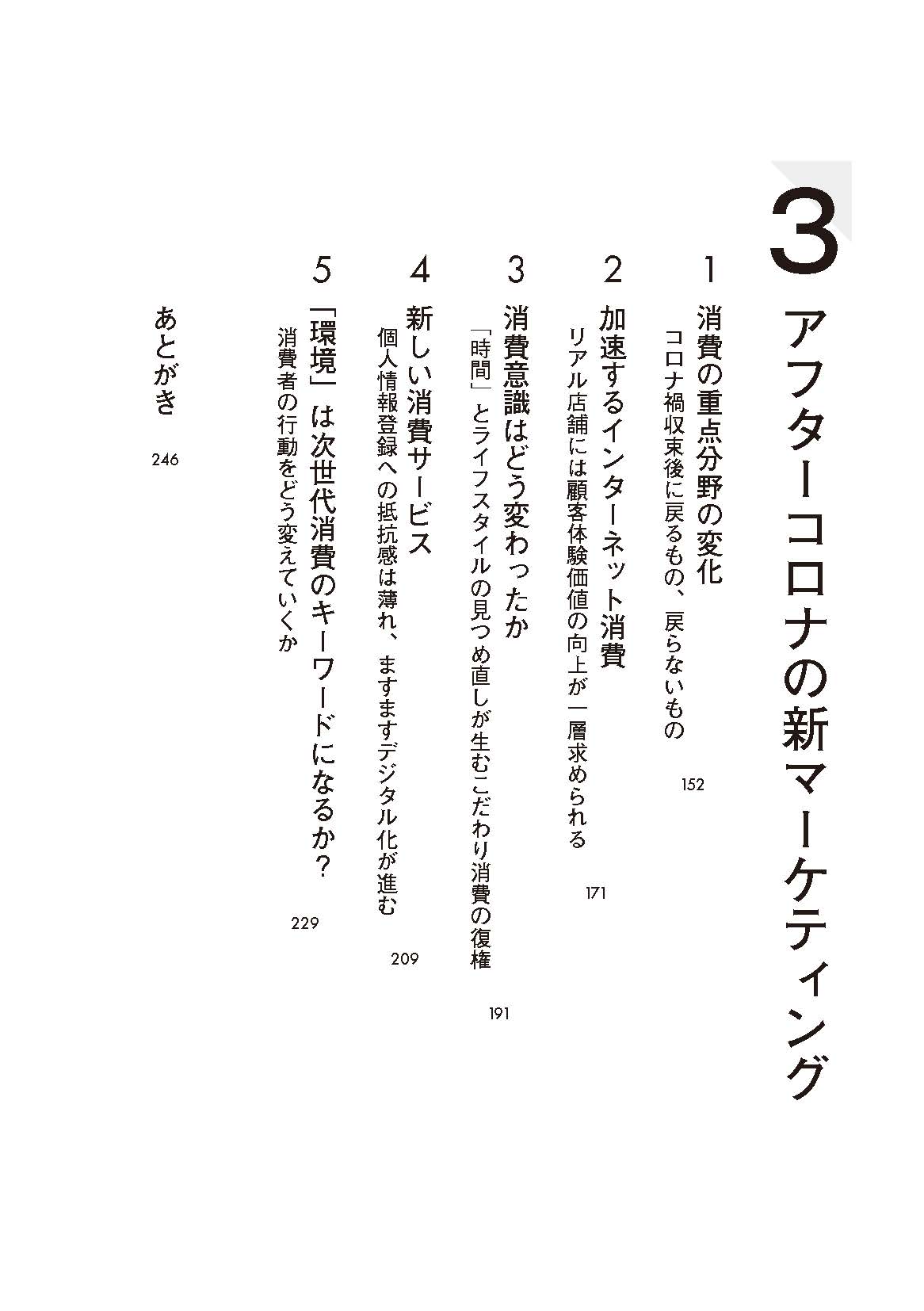 3 アフターコロナの新マーケティング

1 消費の重点分野の変化
コロナ禍収束後に戻るもの、戻らないもの
152

2 加速するインターネット消費
リアル店舗には顧客体験価値の向上が一層求められる
171

3 消費意識はどう変わったか
「時間」とライフスタイルの見つめ直しが生むこだわり消費の復権
191

4 新しい消費サービス
個人情報登録への抵抗感は薄れ、ますますデジタル化が進む
209

5 「環境」は次世代消費のキーワードになるか？
消費者の行動をどう変えていくか
229

あとがき
246